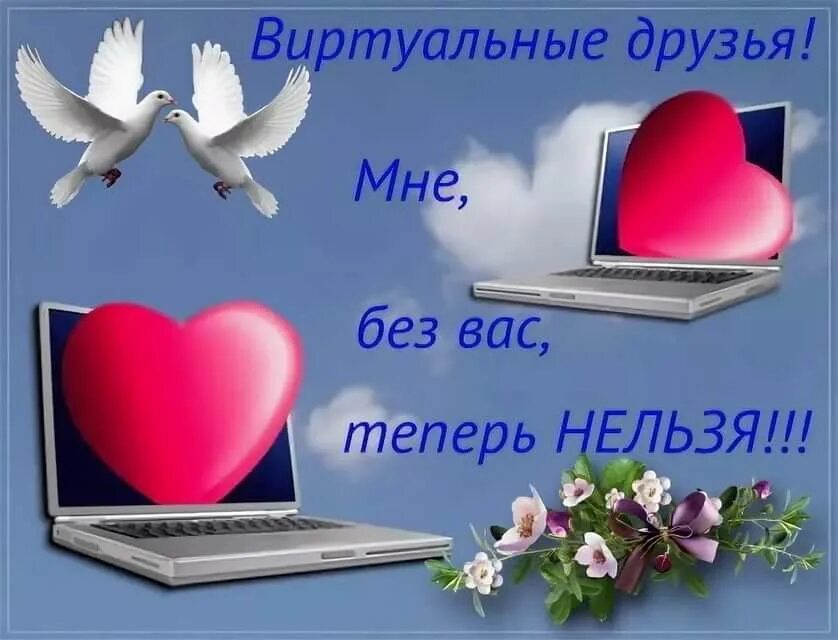 Виртуальные друзья!

Мне,

без вас,

теперь НЕЛЬЗЯ!!!